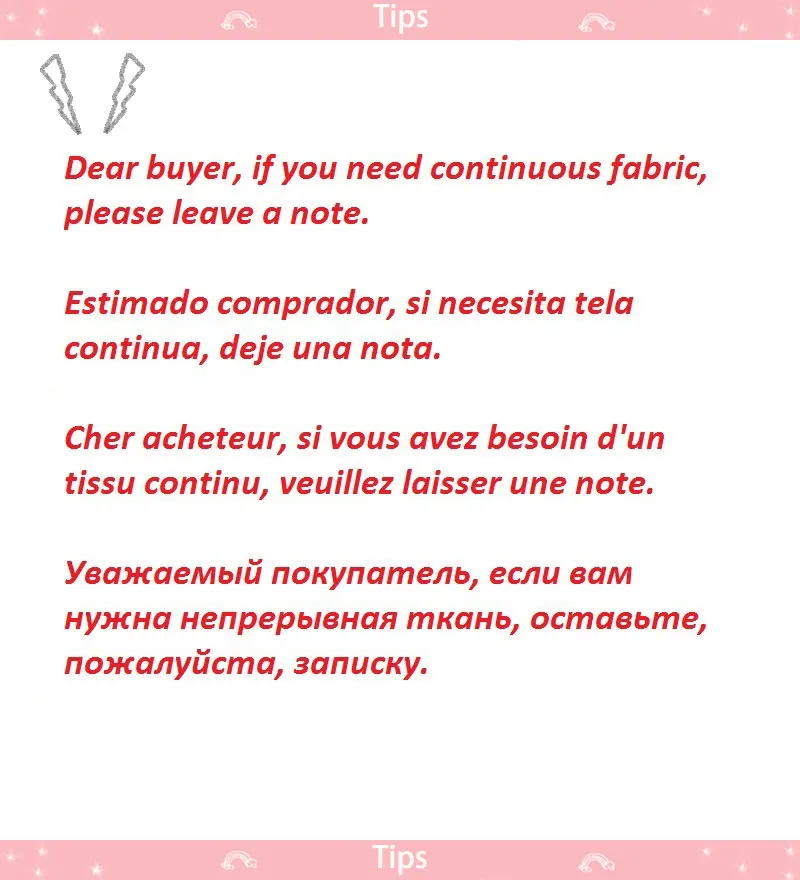 Tips

Dear buyer, if you need continuous fabric, please leave a note.

Estimado comprador, si necesita tela continua, deje una nota.

Cher acheteur, si vous avez besoin d'un tissu continu, veuillez laisser une note.

Уважаемый покупатель, если вам нужна непрерывная ткань, оставьте, пожалуйста, записку.

Tips